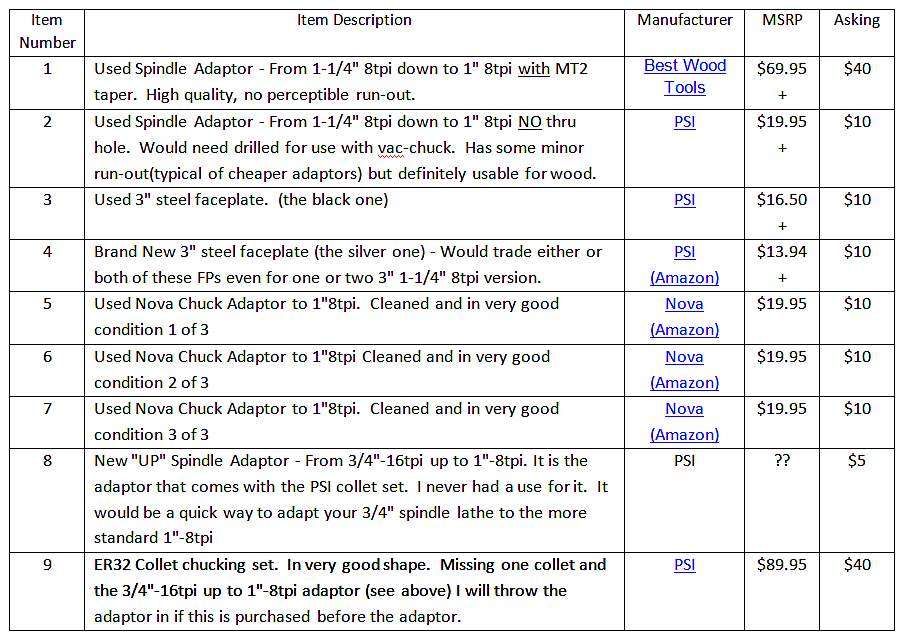 | Item Number | Item Description | Manufacturer | MSRP | Asking |
|---|---|---|---|---|
| 1 | Used Spindle Adaptor - From 1-1/4" 8tpi down to 1" 8tpi with MT2 taper. High quality, no perceptible run-out. | Best Wood Tools | $69.95 + | $40 |
| 2 | Used Spindle Adaptor - From 1-1/4" 8tpi down to 1" 8tpi NO thru hole. Would need drilled for use with vac-chuck. Has some minor run-out(typical of cheaper adaptors) but definitely usable for wood. | PSI | $19.95 + | $10 |
| 3 | Used 3" steel faceplate. (the black one) | PSI | $16.50 + | $10 |
| 4 | Brand New 3" steel faceplate (the silver one) - Would trade either or both of these FPs even for one or two 3" 1-1/4" 8tpi version. | PSI (Amazon) | $13.94 + | $10 |
| 5 | Used Nova Chuck Adaptor to 1"8tpi. Cleaned and in very good condition 1 of 3 | Nova (Amazon) | $19.95 | $10 |
| 6 | Used Nova Chuck Adaptor to 1"8tpi Cleaned and in very good condition 2 of 3 | Nova (Amazon) | $19.95 | $10 |
| 7 | Used Nova Chuck Adaptor to 1"8tpi. Cleaned and in very good condition 3 of 3 | Nova (Amazon) | $19.95 | $10 |
| 8 | New "UP" Spindle Adaptor - From 3/4"-16tpi up to 1"-8tpi. It is the adaptor that comes with the PSI collet set. I never had a use for it. It would be a quick way to adapt your 3/4" spindle lathe to the more standard 1"-8tpi | PSI | ?? | $5 |
| 9 | ER32 Collet chucking set. In very good shape. Missing one collet and the 3/4"-16tpi up to 1"-8tpi adaptor (see above) I will throw the adaptor in if this is purchased before the adaptor. | PSI | $89.95 | $40 |